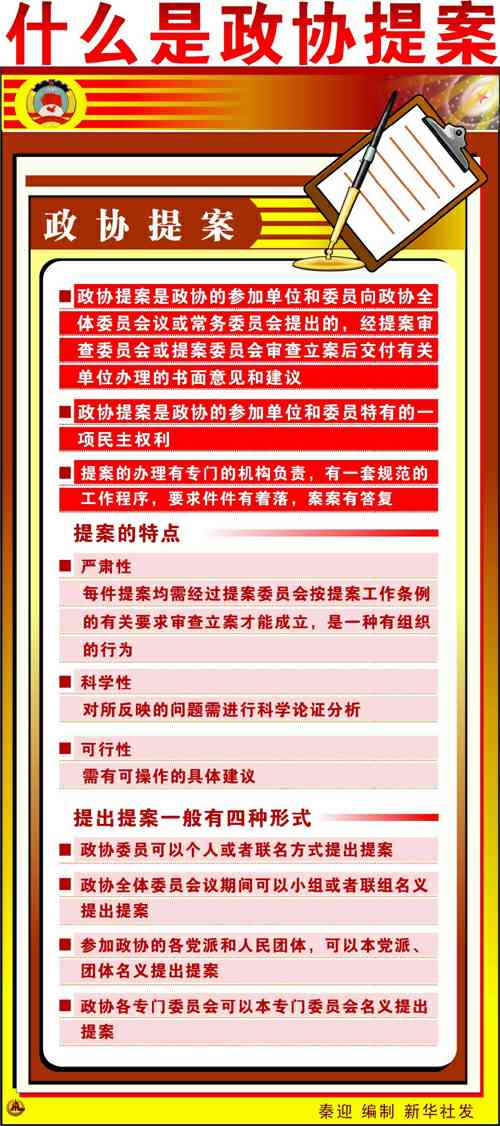 什么是政协提案

政协提案

■ 政协提案是政协的参加单位和委员向政协全体委员会议或常务委员会提出的，经提案审查委员会或提案委员会审查立案后交付有关单位办理的书面意见和建议

■ 政协提案是政协的参加单位和委员特有的一项民主权利

■ 提案的办理有专门的机构负责，有一套规范的工作程序，要求件件有着落，案案有答复

提案的特点

■ 严肃性

每件提案均需经过提案委员会按提案工作条例的有关要求审查立案才能成立，是一种有组织的行为

■ 科学性

对所反映的问题需进行科学论证分析

■ 可行性

需有可操作的具体建议

提出提案一般有四种形式

■ 政协委员可以个人或者联名方式提出提案

■ 政协全体委员会议期间可以小组或者联组名义提出提案

■ 参加政协的各党派和人民团体，可以本党派、团体名义提出提案

■ 政协各专门委员会可以本专门委员会名义提出提案

秦迎 编制 新华社发